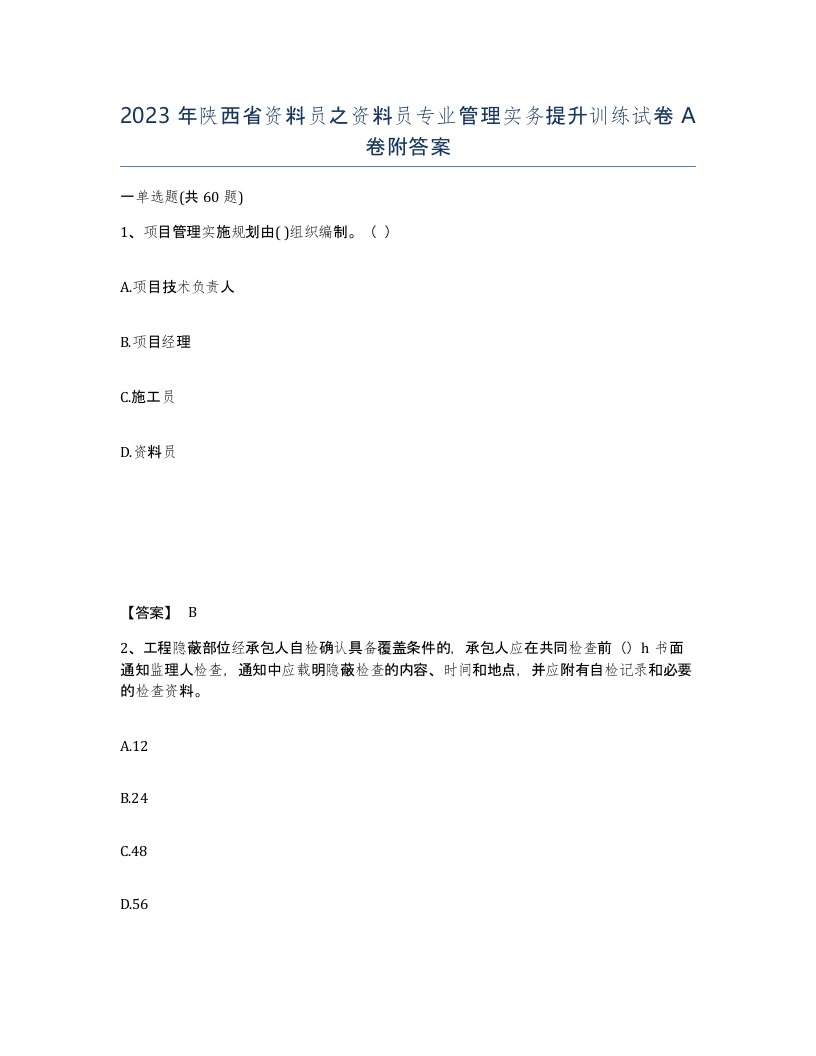 2023 年陕西省资料员之资料员专业管理实务提升训练试卷 A 卷附答案

一单选题(共 60 题)

1、项目管理实施规划由( )组织编制。（ ）

A.项目技术负责人

B.项目经理

C.施工员

D.资料员

【答案】 B

2、工程隐蔽部位经承包人自检确认具备覆盖条件的，承包人应在共同检查前（）h 书面通知监理人检查，通知中应载明隐蔽检查的内容、时间和地点，并应附有自检记录和必要的检查资料。

A.12

B.24

C.48

D.56